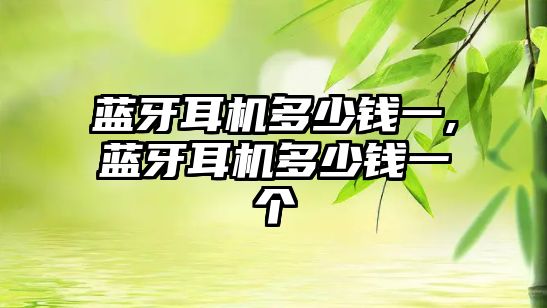 蓝牙耳机多少钱一，蓝牙耳机多少钱一个